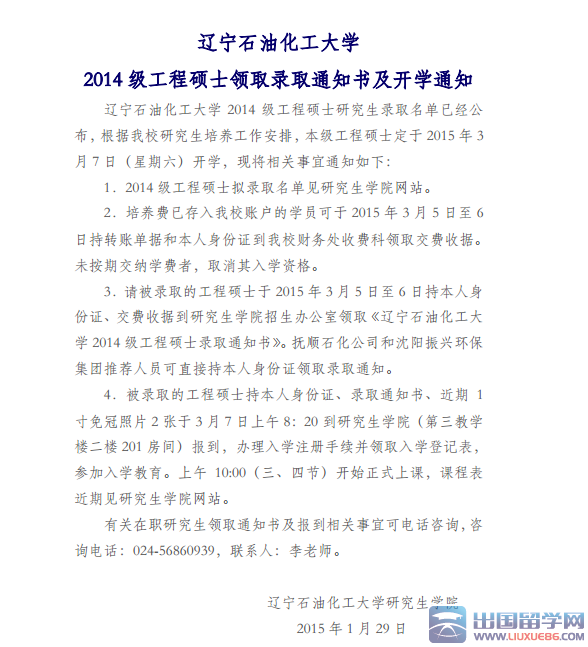 辽宁石油化工大学
2014 级工程硕士领取录取通知书及开学通知

辽宁石油化工大学 2014 级工程硕士研究生录取名单已经公布，根据我校研究生培养工作安排，本级工程硕士定于 2015 年 3 月 7 日（星期六）开学，现将相关事宜通知如下：

1．2014 级工程硕士拟录取名单见研究生学院网站。

2．培养费已存入我校账户的学员可于 2015 年 3 月 5 日至 6 日持转账单据和本人身份证到我校财务处收费科领取交费收据。未按期交纳学费者，取消其入学资格。

3．请被录取的工程硕士于 2015 年 3 月 5 日至 6 日持本人身份证、交费收据到研究生学院招生办公室领取《辽宁石油化工大学 2014 级工程硕士录取通知书》。抚顺石化公司和沈阳振兴环保集团推荐人员可直接持本人身份证领取录取通知。

4．被录取的工程硕士持本人身份证、录取通知书、近期 1 寸免冠照片 2 张于 3 月 7 日上午 8：20 到研究生学院（第三教学楼二楼 201 房间）报到，办理入学注册手续并领取入学登记表，参加入学教育。上午 10:00（三、四节）开始正式上课，课程表近期见研究生学院网站。

有关在职研究生领取通知书及报到相关事宜可电话咨询，咨询电话：024-56860939，联系人：李老师。

辽宁石油化工大学研究生学院
2015 年 1 月 29 日

出国留学网
WWW.LIUXUE86.COM